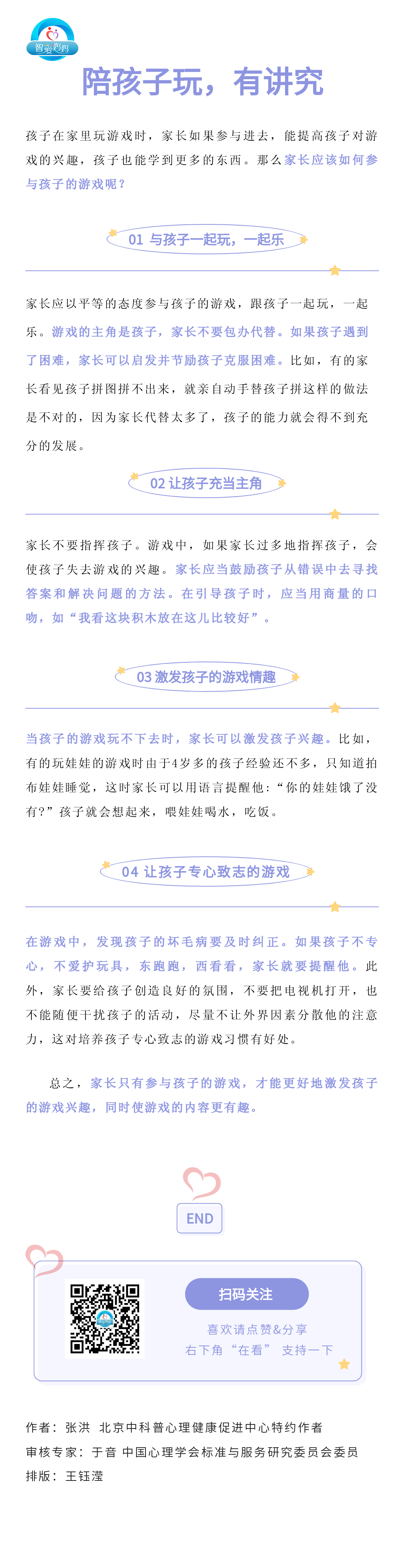 智爱妈妈

陪孩子玩，有讲究

孩子在家里玩游戏时，家长如果参与进去，能提高孩子对游戏的兴趣，孩子也能学到更多的东西。那么家长应该如何参与孩子的游戏呢？

01 与孩子一起玩，一起乐

家长应以平等的态度参与孩子的游戏，跟孩子一起玩，一起乐。游戏的主角是孩子，家长不要包办代替。如果孩子遇到了困难，家长可以启发并节励孩子克服困难。比如，有的家长看见孩子拼图拼不出来，就亲自动手替孩子拼这样的做法是不对的，因为家长代替太多了，孩子的能力就会得不到充分的发展。

02 让孩子充当主角

家长不要指挥孩子。游戏中，如果家长过多地指挥孩子，会使孩子失去游戏的兴趣。家长应当鼓励孩子从错误中去寻找答案和解决问题的方法。在引导孩子时，应当用商量的口吻，如“我看这块积木放在这儿比较好”。

03 激发孩子的游戏情趣

当孩子的游戏玩不下去时，家长可以激发孩子兴趣。比如，有的玩娃娃的游戏时由于4岁多的孩子经验还不多，只知道拍布娃娃睡觉，这时家长可以用语言提醒他：“你的娃娃饿了没有？”孩子就会想起来，喂娃娃喝水，吃饭。

04 让孩子专心致志的游戏

在游戏中，发现孩子的坏毛病要及时纠正。如果孩子不专心，不爱护玩具，东跑跑，西看看，家长就要提醒他。此外，家长要给孩子创造良好的氛围，不要把电视机打开，也不能随便干扰孩子的活动，尽量不让外界因素分散他的注意力，这对培养孩子专心致志的游戏习惯有好处。

总之，家长只有参与孩子的游戏，才能更好地激发孩子的游戏兴趣，同时使游戏的内容更有趣。

END

扫码关注

喜欢请点赞&分享
右下角“在看” 支持一下

作者：张洪 北京中科普心理健康促进中心特约作者
审核专家：于音 中国心理学会标准与服务研究委员会委员
排版：王钰滢